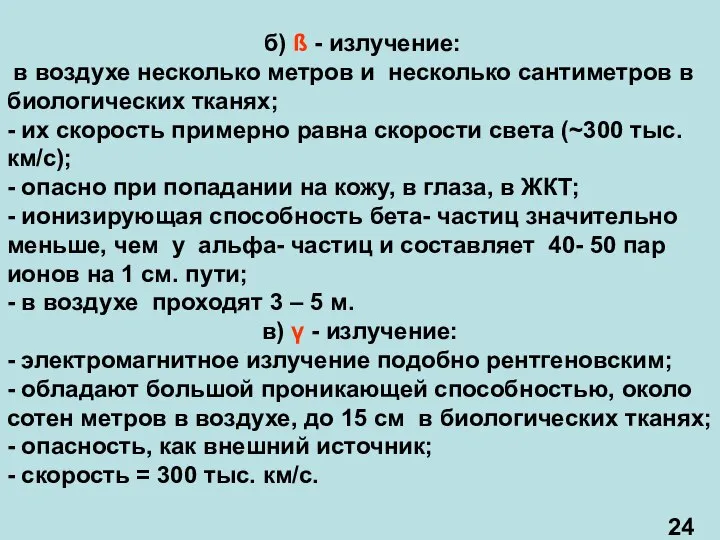 б) ß - излучение:

в воздухе несколько метров и несколько сантиметров в биологических тканях;
- их скорость примерно равна скорости света (~300 тыс. км/с);
- опасно при попадании на кожу, в глаза, в ЖКТ;
- ионизирующая способность бета- частиц значительно меньше, чем у альфа- частиц и составляет 40- 50 пар ионов на 1 см. пути;
- в воздухе проходят 3 – 5 м.

в) γ - излучение:

- электромагнитное излучение подобно рентгеновским;
- обладают большой проникающей способностью, около сотен метров в воздухе, до 15 см в биологических тканях;
- опасность, как внешний источник;
- скорость = 300 тыс. км/с.

24